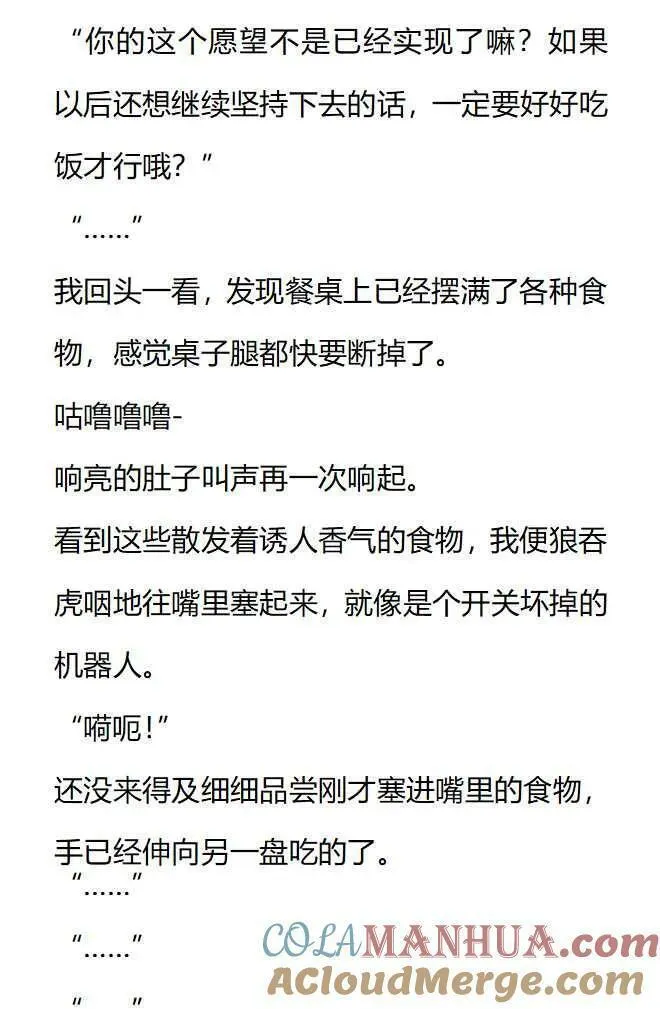 “你的这个愿望不是已经实现了嘛？如果以后还想继续坚持下去的话，一定要好好吃饭才行哦？”

“……”

我回头一看，发现餐桌上已经摆满了各种食物，感觉桌子腿都快要断掉了。

咕噜噜噜-

响亮的肚子叫声再一次响起。

看到这些散发着诱人香气的食物，我便狼吞虎咽地往嘴里塞起来，就像是个开关坏掉的机器人。

“嗬呃!”

还没来得及细细品尝刚才塞进嘴里的食物，手已经伸向另一盘吃的了。

“……”

“……”

“ ”

COLAMANHUA.com
ACloudMerge.com